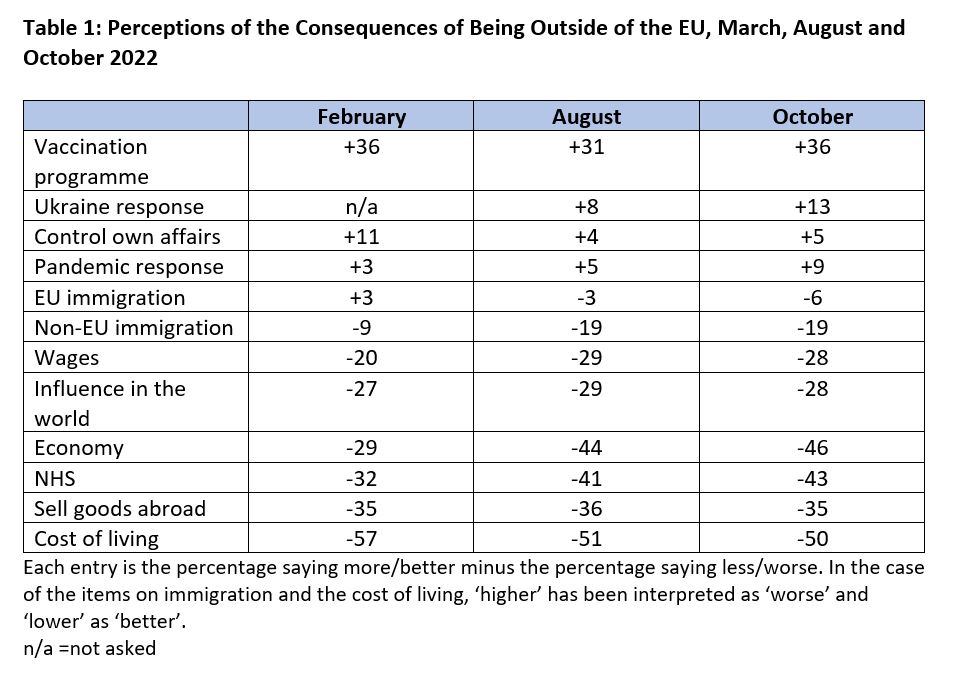 **Table 1: Perceptions of the Consequences of Being Outside of the EU, March, August and October 2022**

| | February | August | October |
|---|---|---|---|
| Vaccination programme | +36 | +31 | +36 |
| Ukraine response | n/a | +8 | +13 |
| Control own affairs | +11 | +4 | +5 |
| Pandemic response | +3 | +5 | +9 |
| EU immigration | +3 | -3 | -6 |
| Non-EU immigration | -9 | -19 | -19 |
| Wages | -20 | -29 | -28 |
| Influence in the world | -27 | -29 | -28 |
| Economy | -29 | -44 | -46 |
| NHS | -32 | -41 | -43 |
| Sell goods abroad | -35 | -36 | -35 |
| Cost of living | -57 | -51 | -50 |

Each entry is the percentage saying more/better minus the percentage saying less/worse. In the case of the items on immigration and the cost of living, 'higher' has been interpreted as 'worse' and 'lower' as 'better'.
n/a =not asked